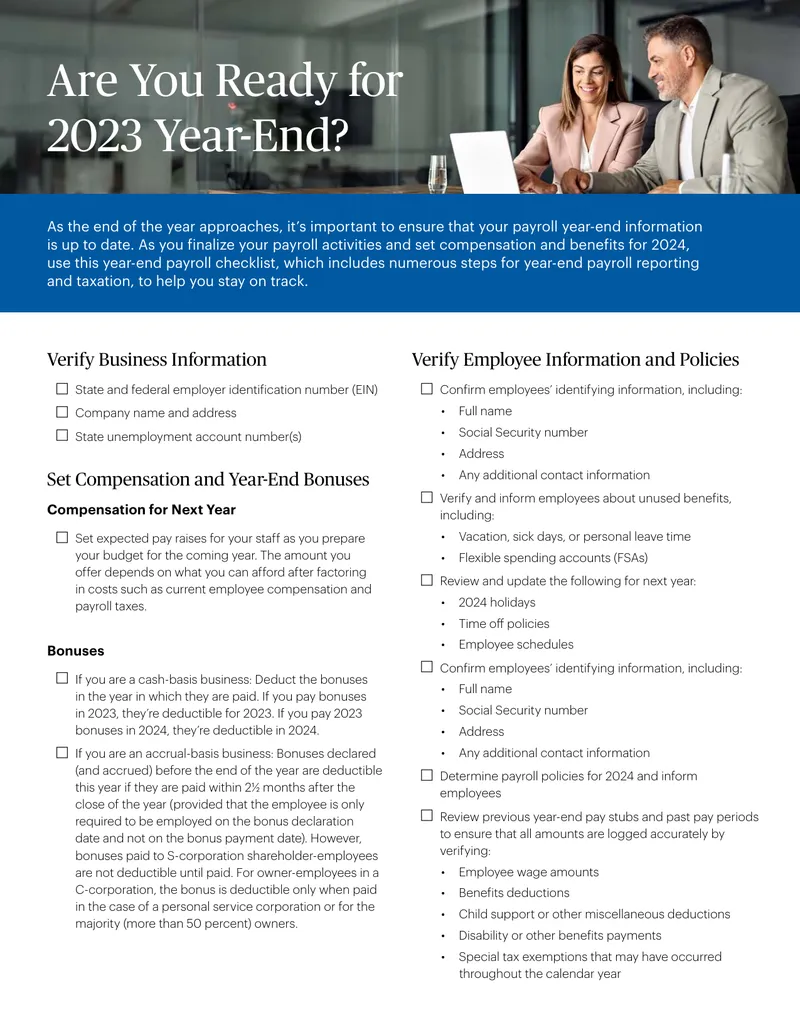 Are You Ready for 2023 Year-End?

As the end of the year approaches, it's important to ensure that your payroll year-end information is up to date. As you finalize your payroll activities and set compensation and benefits for 2024, use this year-end payroll checklist, which includes numerous steps for year-end payroll reporting and taxation, to help you stay on track.

Verify Business Information

☐ State and federal employer identification number (EIN)

☐ Company name and address

☐ State unemployment account number(s)

Set Compensation and Year-End Bonuses

Compensation for Next Year

☐ Set expected pay raises for your staff as you prepare your budget for the coming year. The amount you offer depends on what you can afford after factoring in costs such as current employee compensation and payroll taxes.

Bonuses

☐ If you are a cash-basis business: Deduct the bonuses in the year in which they are paid. If you pay bonuses in 2023, they're deductible for 2023. If you pay 2023 bonuses in 2024, they're deductible in 2024.

☐ If you are an accrual-basis business: Bonuses declared (and accrued) before the end of the year are deductible this year if they are paid within 2½ months after the close of the year (provided that the employee is only required to be employed on the bonus declaration date and not on the bonus payment date). However, bonuses paid to S-corporation shareholder-employees are not deductible until paid. For owner-employees in a C-corporation, the bonus is deductible only when paid in the case of a personal service corporation or for the majority (more than 50 percent) owners.

Verify Employee Information and Policies

☐ Confirm employees' identifying information, including:
• Full name
• Social Security number
• Address
• Any additional contact information

☐ Verify and inform employees about unused benefits, including:
• Vacation, sick days, or personal leave time
• Flexible spending accounts (FSAs)

☐ Review and update the following for next year:
• 2024 holidays
• Time off policies
• Employee schedules

☐ Confirm employees' identifying information, including:
• Full name
• Social Security number
• Address
• Any additional contact information

☐ Determine payroll policies for 2024 and inform employees

☐ Review previous year-end pay stubs and past pay periods to ensure that all amounts are logged accurately by verifying:
• Employee wage amounts
• Benefits deductions
• Child support or other miscellaneous deductions
• Disability or other benefits payments
• Special tax exemptions that may have occurred throughout the calendar year